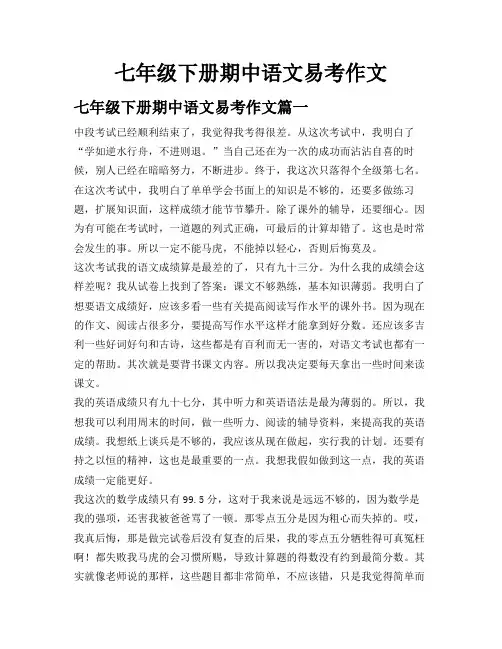 七年级下册期中语文易考作文

七年级下册期中语文易考作文篇一

中段考试已经顺利结束了，我觉得我考得很差。从这次考试中，我明白了“学如逆水行舟，不进则退。”当自己还在为一次的成功而沾沾自喜的时候，别人已经在暗暗努力，不断进步。终于，我这次只落得个全级第七名。在这次考试中，我明白了单单学会书面上的知识是不够的，还要多做练习题，扩展知识面，这样成绩才能节节攀升。除了课外的辅导，还要细心。因为有可能在考试时，一道题的列式正确，可最后的计算却错了。这也是时常会发生的事。所以一定不能马虎，不能掉以轻心，否则后悔莫及。

这次考试我的语文成绩算是最差的了，只有九十三分。为什么我的成绩会这样差呢？我从试卷上找到了答案：课文不够熟练，基本知识薄弱。我明白了想要语文成绩好，应该多看一些有关提高阅读写作水平的课外书。因为现在的作文、阅读占很多分，要提高写作水平这样才能拿到好分数。还应该多吉利一些好词好句和古诗，这些都是有百利而无一害的，对语文考试也都有一定的帮助。其次就是要背书课文内容。所以我决定要每天拿出一些时间来读课文。

我的英语成绩只有九十七分，其中听力和英语语法是最为薄弱的。所以，我想我可以利用周末的时间，做一些听力、阅读的辅导资料，来提高我的英语成绩。我想纸上谈兵是不够的，我应该从现在做起，实行我的计划。还要有持之以恒的精神，这也是最重要的一点。我想我假如做到这一点，我的英语成绩一定能更好。

我这次的数学成绩只有 99.5 分，这对于我来说是远远不够的，因为数学是我的强项，还害我被爸爸骂了一顿。那零点五分是因为粗心而失掉的。哎，我真后悔，那是做完试卷后没有复查的后果，我的零点五分牺牲得可真冤枉啊！都失败我马虎的会习惯所赐，导致计算题的得数没有约到最简分数。其实就像老师说的那样，这些题目都非常简单，不应该错，只是我觉得简单而